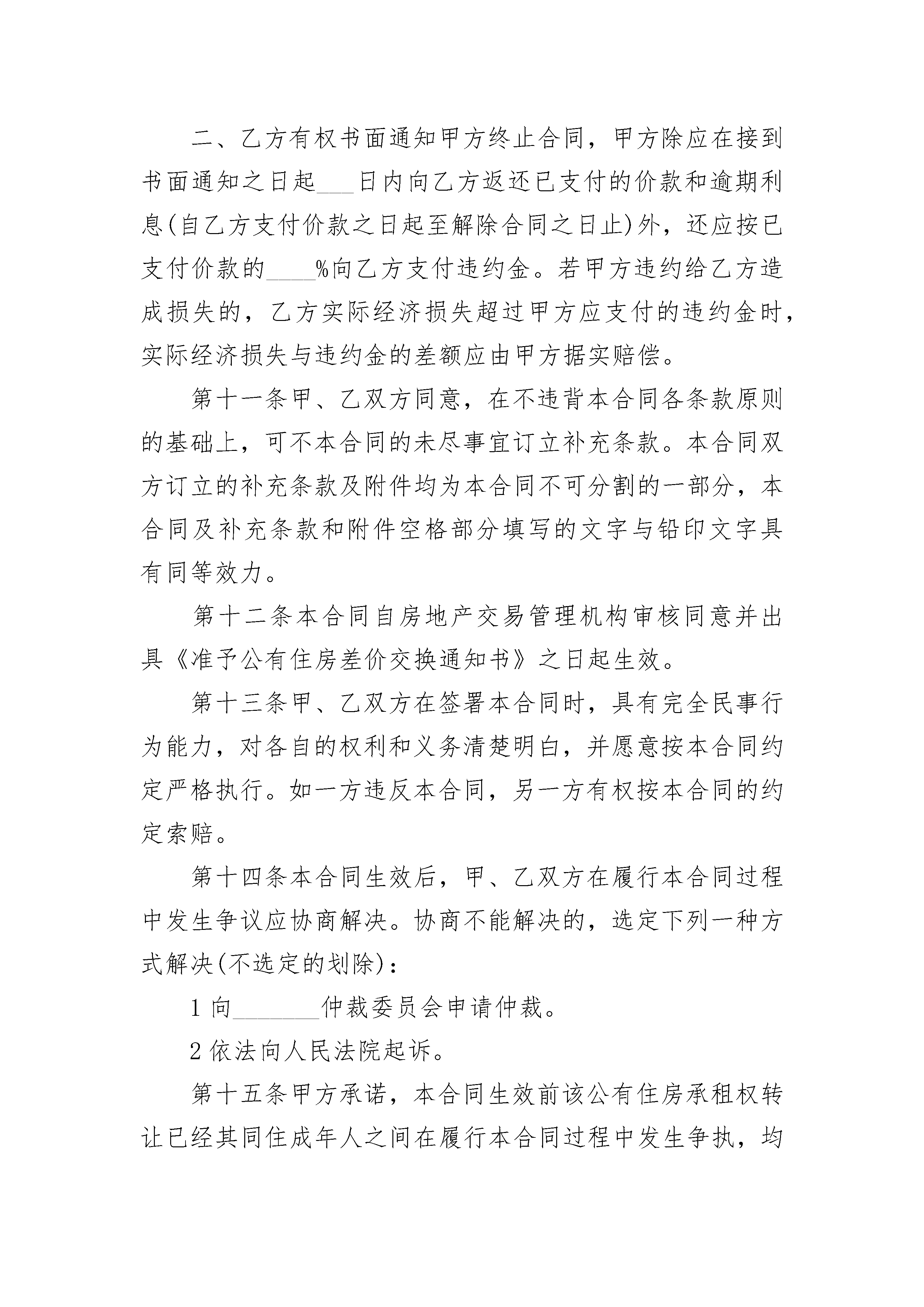 二、乙方有权书面通知甲方终止合同，甲方除应在接到书面通知之日起___日内向乙方返还已支付的价款和逾期利息(自乙方支付价款之日起至解除合同之日止)外，还应按已支付价款的____%向乙方支付违约金。若甲方违约给乙方造成损失的，乙方实际经济损失超过甲方应支付的违约金时，实际经济损失与违约金的差额应由甲方据实赔偿。

第十一条甲、乙双方同意，在不违背本合同各条款原则的基础上，可不本合同的未尽事宜订立补充条款。本合同双方订立的补充条款及附件均为本合同不可分割的一部分，本合同及补充条款和附件空格部分填写的文字与铅印文字具有同等效力。

第十二条本合同自房地产交易管理机构审核同意并出具《准予公有住房差价交换通知书》之日起生效。

第十三条甲、乙双方在签署本合同时，具有完全民事行为能力，对各自的权利和义务清楚明白，并愿意按本合同约定严格执行。如一方违反本合同，另一方有权按本合同的约定索赔。

第十四条本合同生效后，甲、乙双方在履行本合同过程中发生争议应协商解决。协商不能解决的，选定下列一种方式解决(不选定的划除)：

1 向_______仲裁委员会申请仲裁。

2 依法向人民法院起诉。

第十五条甲方承诺，本合同生效前该公有住房承租权转让已经其同住成年人之间在履行本合同过程中发生争执，均